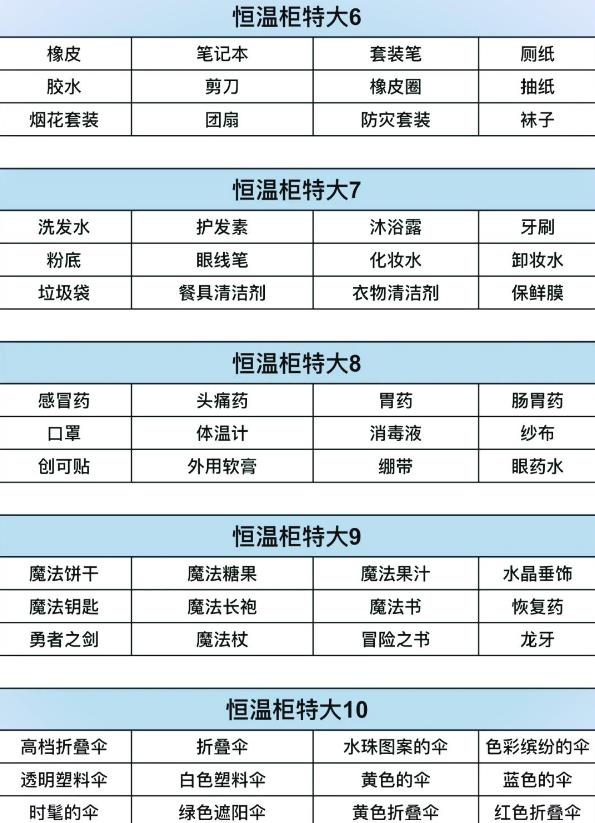 恒温柜特大6

| 橡皮 | 笔记本 | 套装笔 | 厕纸 |
|---|---|---|---|
| 胶水 | 剪刀 | 橡皮圈 | 抽纸 |
| 烟花套装 | 团扇 | 防灾套装 | 袜子 |

恒温柜特大7

| 洗发水 | 护发素 | 沐浴露 | 牙刷 |
|---|---|---|---|
| 粉底 | 眼线笔 | 化妆水 | 卸妆水 |
| 垃圾袋 | 餐具清洁剂 | 衣物清洁剂 | 保鲜膜 |

恒温柜特大8

| 感冒药 | 头痛药 | 胃药 | 肠胃药 |
|---|---|---|---|
| 口罩 | 体温计 | 消毒液 | 纱布 |
| 创可贴 | 外用软膏 | 绷带 | 眼药水 |

恒温柜特大9

| 魔法饼干 | 魔法糖果 | 魔法果汁 | 水晶垂饰 |
|---|---|---|---|
| 魔法钥匙 | 魔法长袍 | 魔法书 | 恢复药 |
| 勇者之剑 | 魔法杖 | 冒险之书 | 龙牙 |

恒温柜特大10

| 高档折叠伞 | 折叠伞 | 水珠图案的伞 | 色彩缤纷的伞 |
|---|---|---|---|
| 透明塑料伞 | 白色塑料伞 | 黄色的伞 | 蓝色的伞 |
| 时髦的伞 | 绿色遮阳伞 | 黄色折叠伞 | 红色折叠伞 |